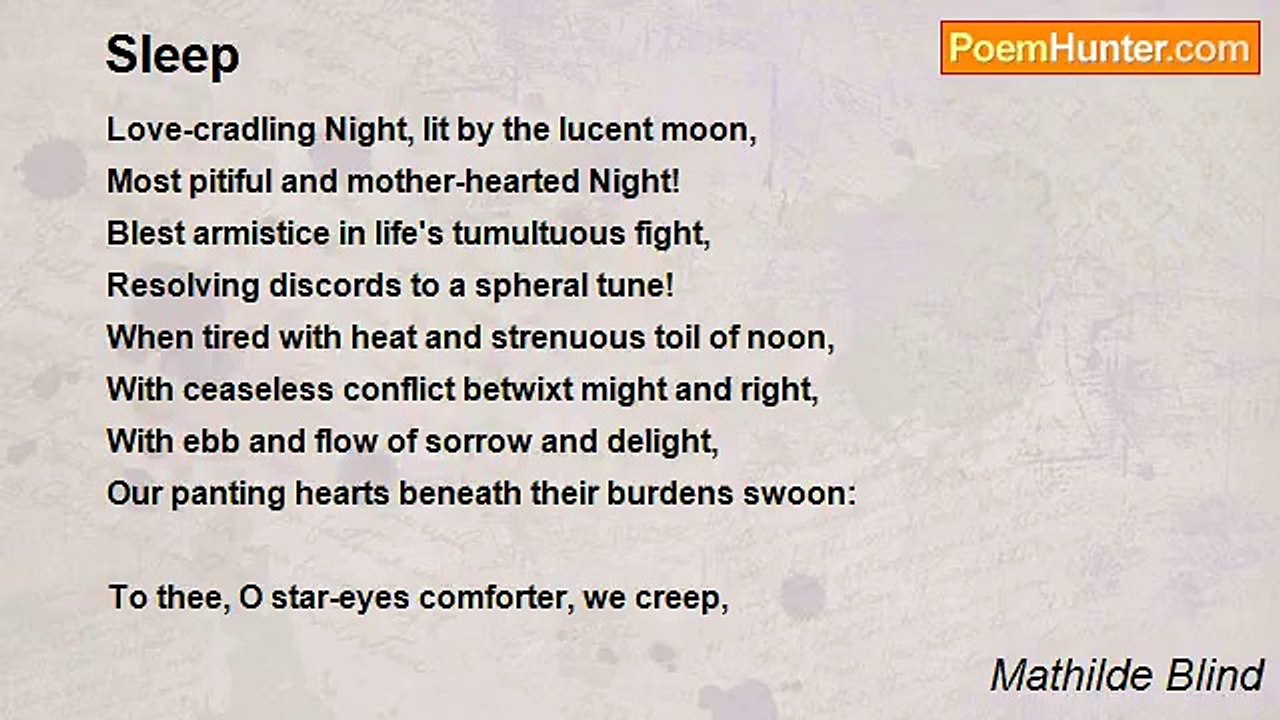 Sleep

PoemHunter.com

Love-cradling Night, lit by the lucent moon,
Most pitiful and mother-hearted Night!
Blest armistice in life's tumultuous fight,
Resolving discords to a spheral tune!
When tired with heat and strenuous toil of noon,
With ceaseless conflict betwixt might and right,
With ebb and flow of sorrow and delight,
Our panting hearts beneath their burdens swoon:

To thee, O star-eyes comforter, we creep,

Mathilde Blind